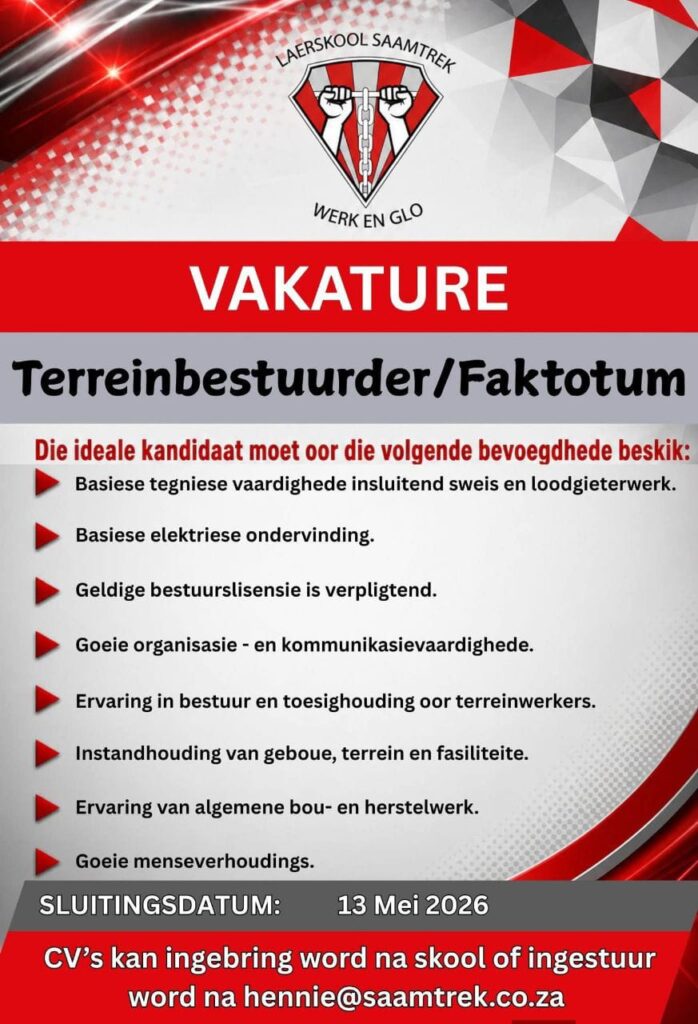 LAERSKOOL SAAMTREK
WERK EN GLO

VAKATURE

Terreinbestuurder/Faktotum

Die ideale kandidaat moet oor die volgende bevoegdhede beskik:

Basiese tegniese vaardighede insluitend sweis en loodgieterwerk.

Basiese elektriese ondervinding.

Geldige bestuurslisensie is verpligtend.

Goeie organisasie - en kommunikasievaardighede.

Ervaring in bestuur en toesighouding oor terreinwerkers.

Instandhouding van geboue, terrein en fasiliteite.

Ervaring van algemene bou- en herstelwerk.

Goeie menseverhoudings.

SLUITINGSDATUM: 13 Mei 2026

CV's kan ingebring word na skool of ingestuur word na hennie@saamtrek.co.za